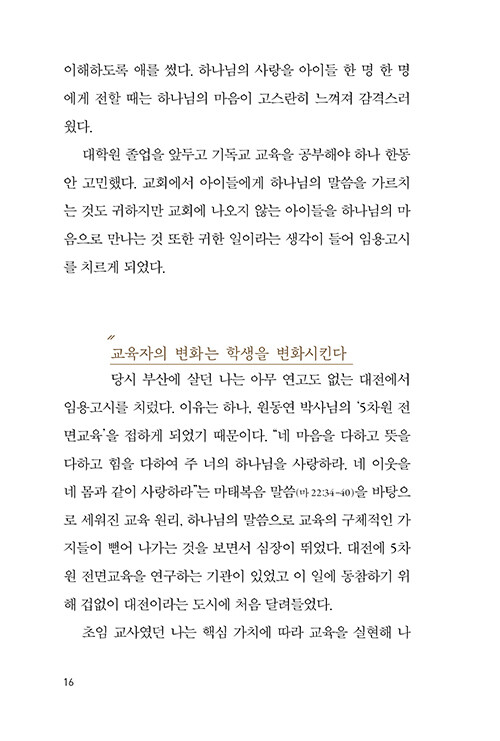 이해하도록 애를 썼다. 하나님의 사랑을 아이들 한 명 한 명에게 전할 때는 하나님의 마음이 고스란히 느껴져 감격스러웠다.

대학원 졸업을 앞두고 기독교 교육을 공부해야 하나 한동안 고민했다. 교회에서 아이들에게 하나님의 말씀을 가르치는 것도 귀하지만 교회에 나오지 않는 아이들을 하나님의 마음으로 만나는 것 또한 귀한 일이라는 생각이 들어 임용고시를 치르게 되었다.

교육자의 변화는 학생을 변화시킨다

당시 부산에 살던 나는 아무 연고도 없는 대전에서 임용고시를 치렀다. 이유는 하나, 원동연 박사님의 '5차원 전면교육'을 접하게 되었기 때문이다. "네 마음을 다하고 뜻을 다하고 힘을 다하여 주 너의 하나님을 사랑하라. 네 이웃을 네 몸과 같이 사랑하라"는 마태복음 말씀(마 22:34-40)을 바탕으로 세워진 교육 원리, 하나님의 말씀으로 교육의 구체적인 가지들이 뻗어 나가는 것을 보면서 심장이 뛰었다. 대전에 5차원 전면교육을 연구하는 기관이 있었고 이 일에 동참하기 위해 겁없이 대전이라는 도시에 처음 달려들었다.

초임 교사였던 나는 핵심 가치에 따라 교육을 실현해 나

16